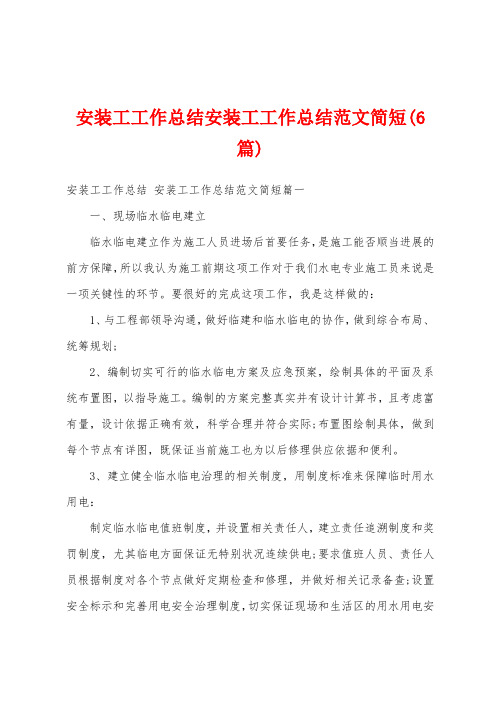 安装工工作总结安装工工作总结范文简短(6篇)

安装工工作总结 安装工工作总结范文简短篇一

一、现场临水临电建立

临水临电建立作为施工人员进场后首要任务，是施工能否顺当进展的前方保障，所以我认为施工前期这项工作对于我们水电专业施工员来说是一项关键性的环节。要很好的完成这项工作，我是这样做的：

1、与工程部领导沟通，做好临建和临水临电的协作，做到综合布局、统筹规划；

2、编制切实可行的临水临电方案及应急预案，绘制具体的平面及系统布置图，以指导施工。编制的方案完整真实并有设计计算书，且考虑富有量，设计依据正确有效，科学合理并符合实际；布置图绘制具体，做到每个节点有详图，既保证当前施工也为以后修理供应依据和便利。

3、建立健全临水临电治理的相关制度，用制度标准来保障临时用水用电：

制定临水临电值班制度，并设置相关责任人，建立责任追溯制度和奖罚制度，尤其临电方面保证无特别状况连续供电；要求值班人员、责任人员根据制度对各个节点做好定期检查和修理，并做好相关记录备查；设置安全标示和完善用电安全治理制度，切实保证现场和生活区的用水用电安